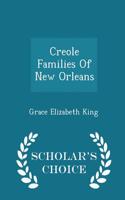 Creole Families Of New Orleans

Grace Elizabeth King

SCHOLAR'S CHOICE